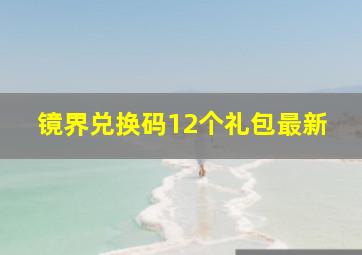 镜界兑换码12个礼包最新